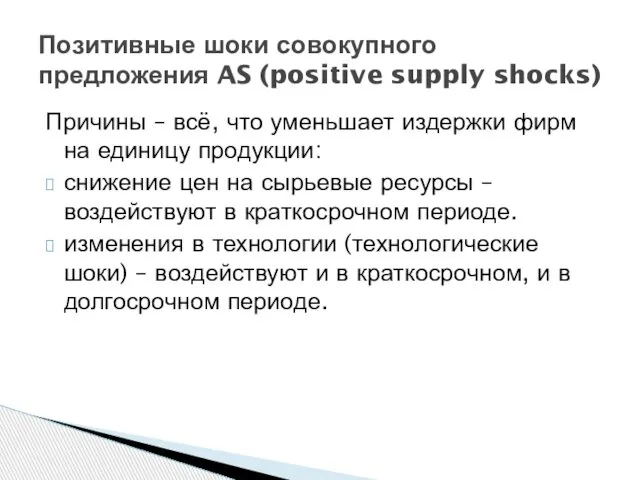 Позитивные шоки совокупного предложения AS (positive supply shocks)

Причины – всё, что уменьшает издержки фирм на единицу продукции:

снижение цен на сырьевые ресурсы – воздействуют в краткосрочном периоде.

изменения в технологии (технологические шоки) – воздействуют и в краткосрочном, и в долгосрочном периоде.